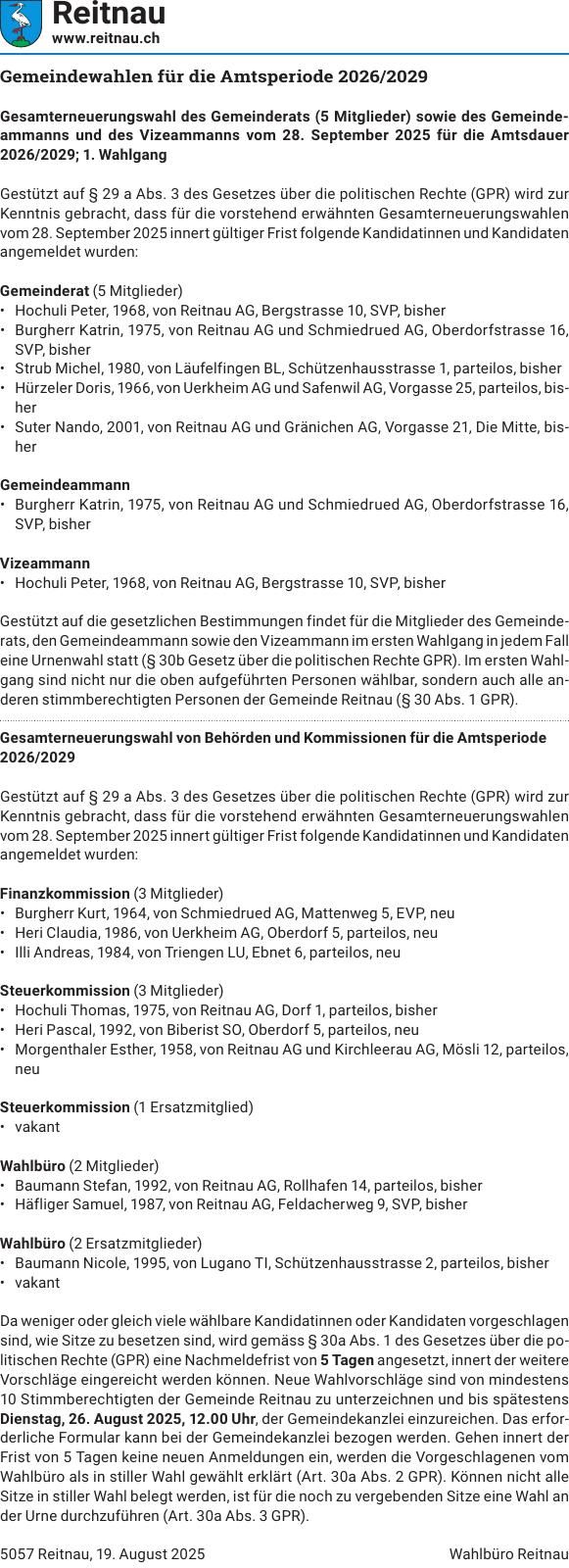 Reitnau
www.reitnau.ch

Gemeindewahlen für die Amtsperiode 2026/2029

Gesamterneuerungswahl des Gemeinderats (5 Mitglieder) sowie des Gemeindeammanns und des Vizeammanns vom 28. September 2025 für die Amtsdauer 2026/2029; 1. Wahlgang

Gestützt auf § 29 a Abs. 3 des Gesetzes über die politischen Rechte (GPR) wird zur Kenntnis gebracht, dass für die vorstehend erwähnten Gesamterneuerungswahlen vom 28. September 2025 innert gültiger Frist folgende Kandidatinnen und Kandidaten angemeldet wurden:

Gemeinderat (5 Mitglieder)
• Hochuli Peter, 1968, von Reitnau AG, Bergstrasse 10, SVP, bisher
• Burgherr Katrin, 1975, von Reitnau AG und Schmiedrued AG, Oberdorfstrasse 16, SVP, bisher
• Strub Michel, 1980, von Läufelfingen BL, Schützenhausstrasse 1, parteilos, bisher
• Hürzeler Doris, 1966, von Uerkheim AG und Safenwil AG, Vorgasse 25, parteilos, bisher
• Suter Nando, 2001, von Reitnau AG und Gränichen AG, Vorgasse 21, Die Mitte, bisher

Gemeindeammann
• Burgherr Katrin, 1975, von Reitnau AG und Schmiedrued AG, Oberdorfstrasse 16, SVP, bisher

Vizeammann
• Hochuli Peter, 1968, von Reitnau AG, Bergstrasse 10, SVP, bisher

Gestützt auf die gesetzlichen Bestimmungen findet für die Mitglieder des Gemeinderats, den Gemeindeammann sowie den Vizeammann im ersten Wahlgang in jedem Fall eine Urnenwahl statt (§ 30b Gesetz über die politischen Rechte GPR). Im ersten Wahlgang sind nicht nur die oben aufgeführten Personen wählbar, sondern auch alle anderen stimmberechtigten Personen der Gemeinde Reitnau (§ 30 Abs. 1 GPR).

Gesamterneuerungswahl von Behörden und Kommissionen für die Amtsperiode 2026/2029

Gestützt auf § 29 a Abs. 3 des Gesetzes über die politischen Rechte (GPR) wird zur Kenntnis gebracht, dass für die vorstehend erwähnten Gesamterneuerungswahlen vom 28. September 2025 innert gültiger Frist folgende Kandidatinnen und Kandidaten angemeldet wurden:

Finanzkommission (3 Mitglieder)
• Burgherr Kurt, 1964, von Schmiedrued AG, Mattenweg 5, EVP, neu
• Heri Claudia, 1986, von Uerkheim AG, Oberdorf 5, parteilos, neu
• Illi Andreas, 1984, von Triengen LU, Ebnet 6, parteilos, neu

Steuerkommission (3 Mitglieder)
• Hochuli Thomas, 1975, von Reitnau AG, Dorf 1, parteilos, bisher
• Heri Pascal, 1992, von Biberist SO, Oberdorf 5, parteilos, neu
• Morgenthaler Esther, 1958, von Reitnau AG und Kirchleerau AG, Mösli 12, parteilos, neu

Steuerkommission (1 Ersatzmitglied)
• vakant

Wahlbüro (2 Mitglieder)
• Baumann Stefan, 1992, von Reitnau AG, Rollhafen 14, parteilos, bisher
• Häfliger Samuel, 1987, von Reitnau AG, Feldacherweg 9, SVP, bisher

Wahlbüro (2 Ersatzmitglieder)
• Baumann Nicole, 1995, von Lugano TI, Schützenhausstrasse 2, parteilos, bisher
• vakant

Da weniger oder gleich viele wählbare Kandidatinnen oder Kandidaten vorgeschlagen sind, wie Sitze zu besetzen sind, wird gemäss § 30a Abs. 1 des Gesetzes über die politischen Rechte (GPR) eine Nachmeldefrist von 5 Tagen angesetzt, innert der weitere Vorschläge eingereicht werden können. Neue Wahlvorschläge sind von mindestens 10 Stimmberechtigten der Gemeinde Reitnau zu unterzeichnen und bis spätestens Dienstag, 26. August 2025, 12.00 Uhr, der Gemeindekanzlei einzureichen. Das erforderliche Formular kann bei der Gemeindekanzlei bezogen werden. Gehen innert der Frist von 5 Tagen keine neuen Anmeldungen ein, werden die Vorgeschlagenen vom Wahlbüro als in stiller Wahl gewählt erklärt (Art. 30a Abs. 2 GPR). Können nicht alle Sitze in stiller Wahl belegt werden, ist für die noch zu vergebenden Sitze eine Wahl an der Urne durchzuführen (Art. 30a Abs. 3 GPR).

5057 Reitnau, 19. August 2025

Wahlbüro Reitnau